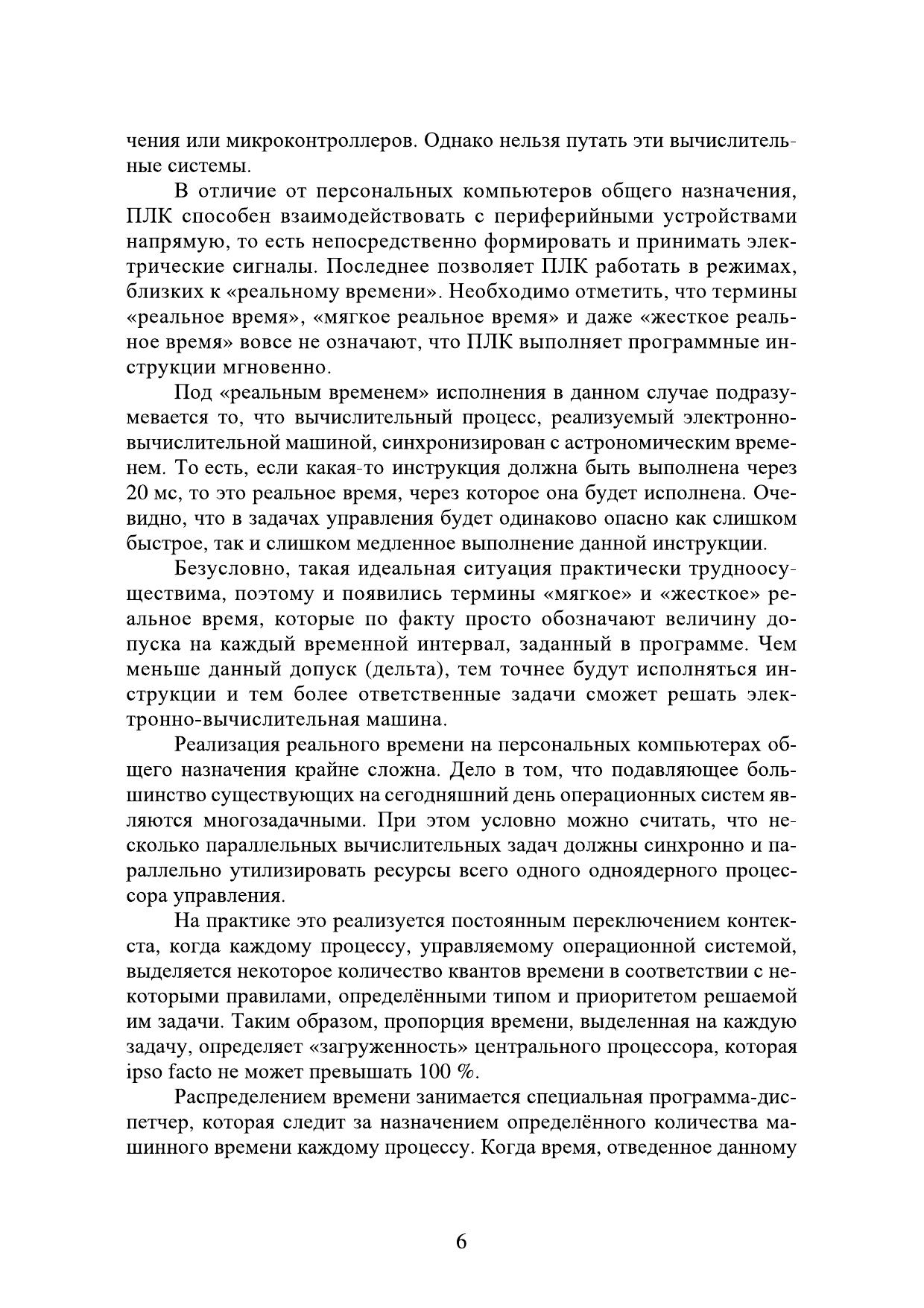 чения или микроконтроллеров. Однако нельзя путать эти вычислительные системы.

В отличие от персональных компьютеров общего назначения, ПЛК способен взаимодействовать с периферийными устройствами напрямую, то есть непосредственно формировать и принимать электрические сигналы. Последнее позволяет ПЛК работать в режимах, близких к «реальному времени». Необходимо отметить, что термины «реальное время», «мягкое реальное время» и даже «жесткое реальное время» вовсе не означают, что ПЛК выполняет программные инструкции мгновенно.

Под «реальным временем» исполнения в данном случае подразумевается то, что вычислительный процесс, реализуемый электронно-вычислительной машиной, синхронизирован с астрономическим временем. То есть, если какая-то инструкция должна быть выполнена через 20 мс, то это реальное время, через которое она будет исполнена. Очевидно, что в задачах управления будет одинаково опасно как слишком быстрое, так и слишком медленное выполнение данной инструкции.

Безусловно, такая идеальная ситуация практически трудноосуществима, поэтому и появились термины «мягкое» и «жесткое» реальное время, которые по факту просто обозначают величину допуска на каждый временной интервал, заданный в программе. Чем меньше данный допуск (дельта), тем точнее будут исполняться инструкции и тем более ответственные задачи сможет решать электронно-вычислительная машина.

Реализация реального времени на персональных компьютерах общего назначения крайне сложна. Дело в том, что подавляющее большинство существующих на сегодняшний день операционных систем являются многозадачными. При этом условно можно считать, что несколько параллельных вычислительных задач должны синхронно и параллельно утилизировать ресурсы всего одного одноядерного процессора управления.

На практике это реализуется постоянным переключением контекста, когда каждому процессу, управляемому операционной системой, выделяется некоторое количество квантов времени в соответствии с некоторыми правилами, определёнными типом и приоритетом решаемой им задачи. Таким образом, пропорция времени, выделенная на каждую задачу, определяет «загруженность» центрального процессора, которая ipso facto не может превышать 100 %.

Распределением времени занимается специальная программа-диспетчер, которая следит за назначением определённого количества машинного времени каждому процессу. Когда время, отведенное данному

6